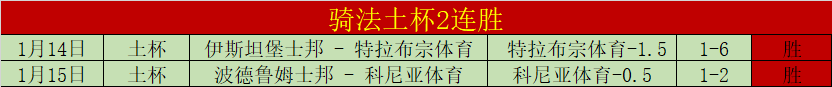 骑法土杯2连胜

| 1月14日 | 土杯 | 伊斯坦堡士邦 - 特拉布宗体育 | 特拉布宗体育-1.5 | 1-6 | 胜 |
|---|---|---|---|---|---|
| 1月15日 | 土杯 | 波德鲁姆士邦 - 科尼亚体育 | 科尼亚体育-0.5 | 1-2 | 胜 |